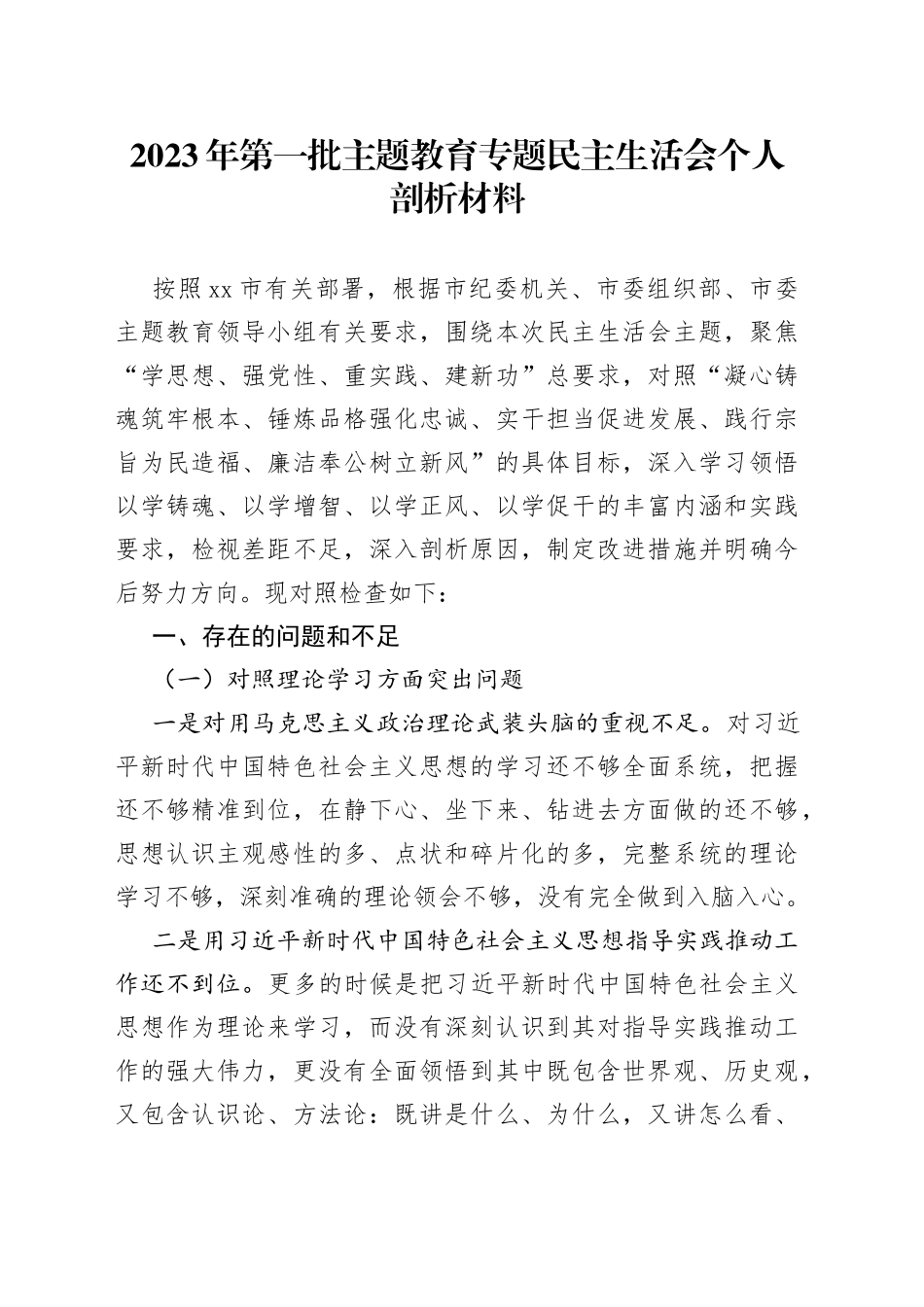 2023年第一批主题教育专题民主生活会个人剖析材料

按照xx市有关部署，根据市纪委机关、市委组织部、市委主题教育领导小组有关要求，围绕本次民主生活会主题，聚焦“学思想、强党性、重实践、建新功”总要求，对照“凝心铸魂筑牢根本、锤炼品格强化忠诚、实干担当促进发展、践行宗旨为民造福、廉洁奉公树立新风”的具体目标，深入学习领悟以学铸魂、以学增智、以学正风、以学促干的丰富内涵和实践要求，检视差距不足，深入剖析原因，制定改进措施并明确今后努力方向。现对照检查如下：

一、存在的问题和不足

（一）对照理论学习方面突出问题

一是对用马克思主义政治理论武装头脑的重视不足。对习近平新时代中国特色社会主义思想的学习还不够全面系统，把握还不够精准到位，在静下心、坐下来、钻进去方面做的还不够，思想认识主观感性的多、点状和碎片化的多，完整系统的理论学习不够，深刻准确的理论领会不够，没有完全做到入脑入心。

二是用习近平新时代中国特色社会主义思想指导实践推动工作还不到位。更多的时候是把习近平新时代中国特色社会主义思想作为理论来学习，而没有深刻认识到其对指导实践推动工作的强大伟力，更没有全面领悟到其中既包含世界观、历史观，又包含认识论、方法论：既讲是什么、为什么，又讲怎么看、